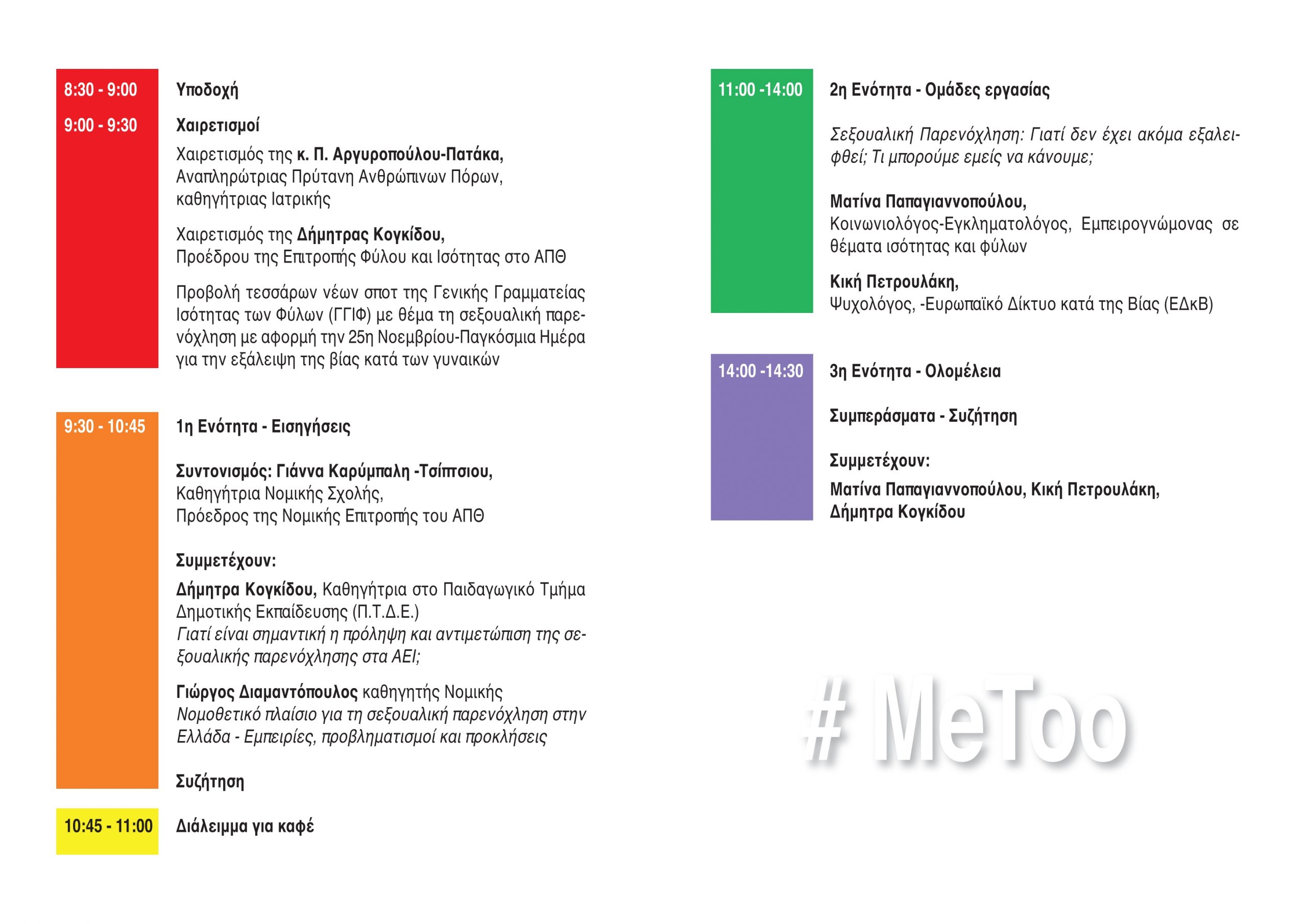 8:30 - 9:00 Υποδοχή

9:00 - 9:30 Χαιρετισμοί

Χαιρετισμός της κ. Π. Αργυροπούλου-Πατάκα, Αναπληρώτριας Πρύτανη Ανθρώπινων Πόρων, καθηγήτριας Ιατρικής

Χαιρετισμός της Δήμητρας Κογκίδου, Προέδρου της Επιτροπής Φύλου και Ισότητας στο ΑΠΘ

Προβολή τεσσάρων νέων σποτ της Γενικής Γραμματείας Ισότητας των Φύλων (ΓΓΙΦ) με θέμα τη σεξουαλική παρενόχληση με αφορμή την 25η Νοεμβρίου-Παγκόσμια Ημέρα για την εξάλειψη της βίας κατά των γυναικών

9:30 - 10:45 1η Ενότητα - Εισηγήσεις

Συντονισμός: Γιάννα Καρύμπαλη -Τσίπτσιου, Καθηγήτρια Νομικής Σχολής, Πρόεδρος της Νομικής Επιτροπής του ΑΠΘ

Συμμετέχουν:

Δήμητρα Κογκίδου, Καθηγήτρια στο Παιδαγωγικό Τμήμα Δημοτικής Εκπαίδευσης (Π.Τ.Δ.Ε.)
Γιατί είναι σημαντική η πρόληψη και αντιμετώπιση της σεξουαλικής παρενόχλησης στα ΑΕΙ;

Γιώργος Διαμαντόπουλος καθηγητής Νομικής
Νομοθετικό πλαίσιο για τη σεξουαλική παρενόχληση στην Ελλάδα - Εμπειρίες, προβληματισμοί και προκλήσεις

Συζήτηση

10:45 - 11:00 Διάλειμμα για καφέ

11:00 -14:00 2η Ενότητα - Ομάδες εργασίας

Σεξουαλική Παρενόχληση: Γιατί δεν έχει ακόμα εξαλειφθεί; Τι μπορούμε εμείς να κάνουμε;

Ματίνα Παπαγιαννοπούλου, Κοινωνιολόγος-Εγκληματολόγος, Εμπειρογνώμονας σε θέματα ισότητας και φύλων

Κική Πετρουλάκη, Ψυχολόγος, -Ευρωπαϊκό Δίκτυο κατά της Βίας (ΕΔκΒ)

14:00 -14:30 3η Ενότητα - Ολομέλεια

Συμπεράσματα - Συζήτηση

Συμμετέχουν:

Ματίνα Παπαγιαννοπούλου, Κική Πετρουλάκη, Δήμητρα Κογκίδου

# MeToo